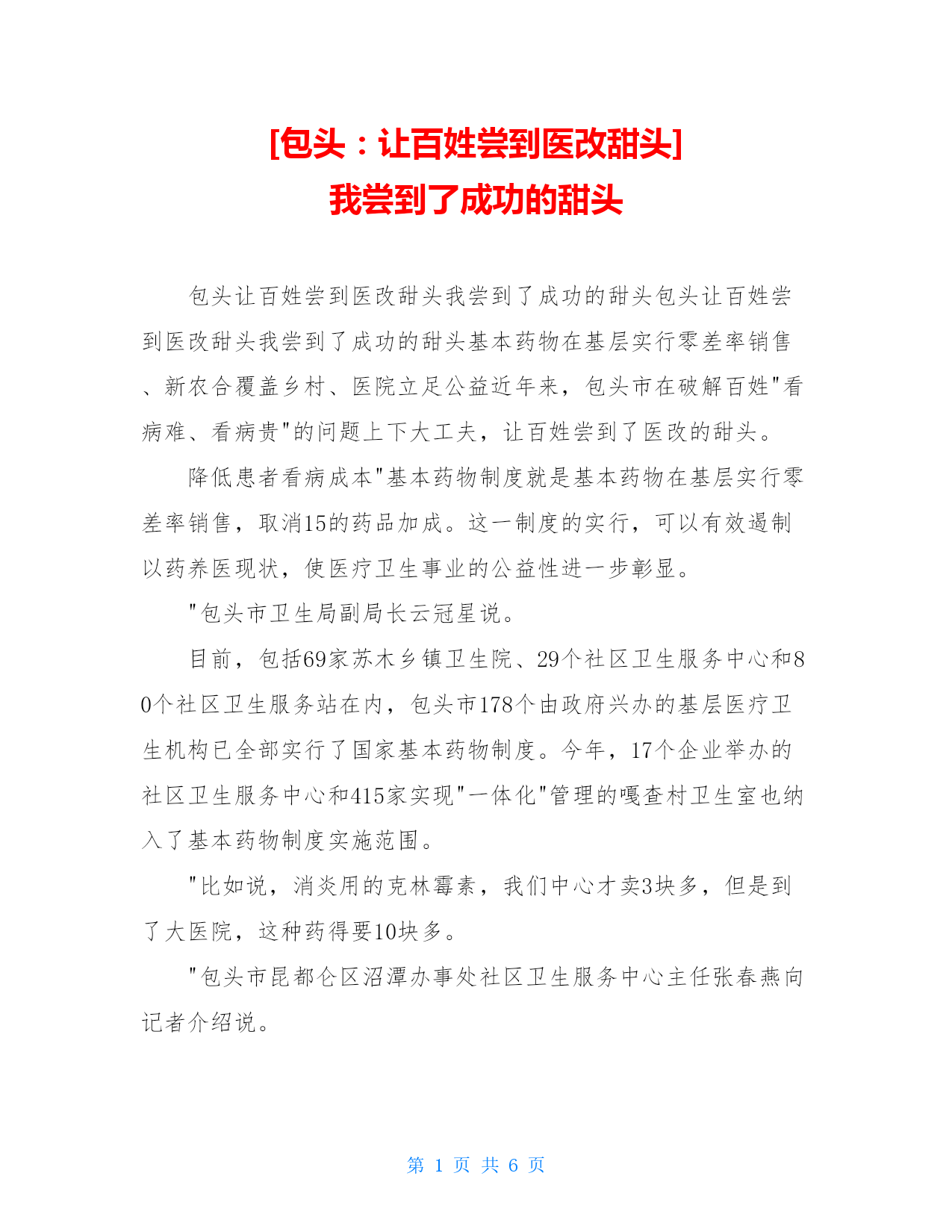 [包头：让百姓尝到医改甜头]
我尝到了成功的甜头

包头让百姓尝到医改甜头我尝到了成功的甜头包头让百姓尝到医改甜头我尝到了成功的甜头基本药物在基层实行零差率销售、新农合覆盖乡村、医院立足公益近年来，包头市在破解百姓"看病难、看病贵"的问题上下大工夫，让百姓尝到了医改的甜头。

降低患者看病成本"基本药物制度就是基本药物在基层实行零差率销售，取消15的药品加成。这一制度的实行，可以有效遏制以药养医现状，使医疗卫生事业的公益性进一步彰显。

"包头市卫生局副局长云冠星说。

目前，包括69家苏木乡镇卫生院、29个社区卫生服务中心和80个社区卫生服务站在内，包头市178个由政府兴办的基层医疗卫生机构已全部实行了国家基本药物制度。今年，17个企业举办的社区卫生服务中心和415家实现"一体化"管理的嘎查村卫生室也纳入了基本药物制度实施范围。

"比如说，消炎用的克林霉素，我们中心才卖3块多，但是到了大医院，这种药得要10块多。

"包头市昆都仑区沼潭办事处社区卫生服务中心主任张春燕向记者介绍说。

第 1 页 共 6 页